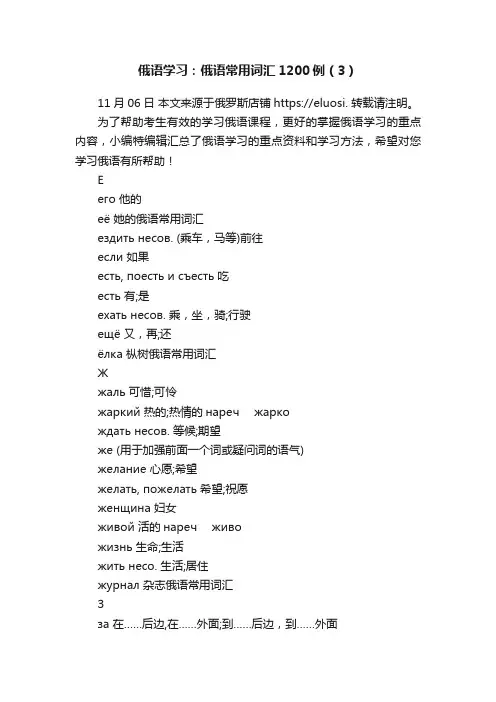 俄语学习：俄语常用词汇 1200 例（3）

11 月 06 日 本文来源于俄罗斯店铺 https://eluosi. 转载请注明。

为了帮助考生有效的学习俄语课程，更好的掌握俄语学习的重点内容，小编特编辑汇总了俄语学习的重点资料和学习方法，希望对您学习俄语有所帮助！

Е

его 他的

её 她的俄语常用词汇

ездить несов. (乘车，马等)前往

если 如果

есть, поесть и съесть 吃

есть 有;是

ехать несов. 乘，坐，骑;行驶

ещё 又，再;还

ёлка 枞树俄语常用词汇

Ж

жаль 可惜;可怜

жаркий 热的;热情的 нареч жарко

ждать несов. 等候;期望

же (用于加强前面一个词或疑问词的语气)

желание 心愿;希望

желать, пожелать 希望;祝愿

женщина 妇女

живой 活的 нареч живо

жизнь 生命;生活

жить несо. 生活;居住

журнал 杂志俄语常用词汇

З

за 在……后边,在……外面;到……后边，到……外面